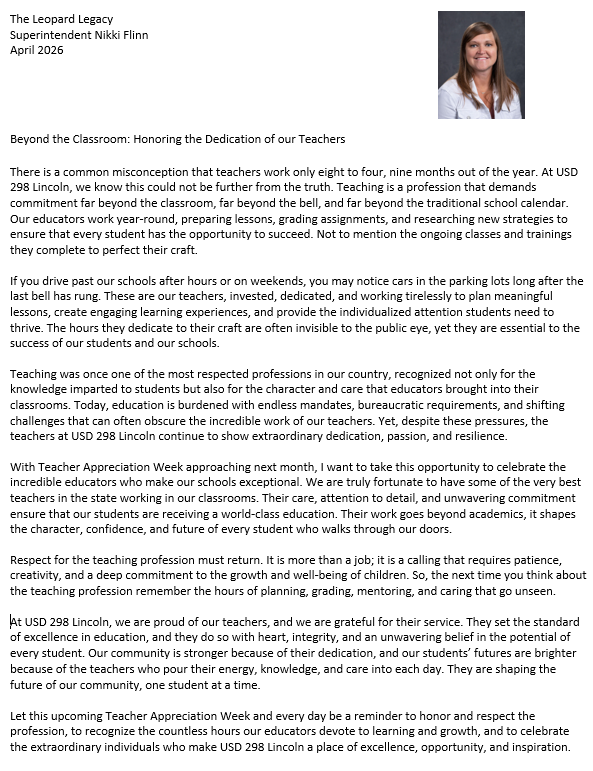 The Leopard Legacy
Superintendent Nikki Flinn
April 2026

Beyond the Classroom: Honoring the Dedication of our Teachers

There is a common misconception that teachers work only eight to four, nine months out of the year. At USD 298 Lincoln, we know this could not be further from the truth. Teaching is a profession that demands commitment far beyond the classroom, far beyond the bell, and far beyond the traditional school calendar. Our educators work year-round, preparing lessons, grading assignments, and researching new strategies to ensure that every student has the opportunity to succeed. Not to mention the ongoing classes and trainings they complete to perfect their craft.

If you drive past our schools after hours or on weekends, you may notice cars in the parking lots long after the last bell has rung. These are our teachers, invested, dedicated, and working tirelessly to plan meaningful lessons, create engaging learning experiences, and provide the individualized attention students need to thrive. The hours they dedicate to their craft are often invisible to the public eye, yet they are essential to the success of our students and our schools.

Teaching was once one of the most respected professions in our country, recognized not only for the knowledge imparted to students but also for the character and care that educators brought into their classrooms. Today, education is burdened with endless mandates, bureaucratic requirements, and shifting challenges that can often obscure the incredible work of our teachers. Yet, despite these pressures, the teachers at USD 298 Lincoln continue to show extraordinary dedication, passion, and resilience.

With Teacher Appreciation Week approaching next month, I want to take this opportunity to celebrate the incredible educators who make our schools exceptional. We are truly fortunate to have some of the very best teachers in the state working in our classrooms. Their care, attention to detail, and unwavering commitment ensure that our students are receiving a world-class education. Their work goes beyond academics, it shapes the character, confidence, and future of every student who walks through our doors.

Respect for the teaching profession must return. It is more than a job; it is a calling that requires patience, creativity, and a deep commitment to the growth and well-being of children. So, the next time you think about the teaching profession remember the hours of planning, grading, mentoring, and caring that go unseen.

At USD 298 Lincoln, we are proud of our teachers, and we are grateful for their service. They set the standard of excellence in education, and they do so with heart, integrity, and an unwavering belief in the potential of every student. Our community is stronger because of their dedication, and our students' futures are brighter because of the teachers who pour their energy, knowledge, and care into each day. They are shaping the future of our community, one student at a time.

Let this upcoming Teacher Appreciation Week and every day be a reminder to honor and respect the profession, to recognize the countless hours our educators devote to learning and growth, and to celebrate the extraordinary individuals who make USD 298 Lincoln a place of excellence, opportunity, and inspiration.